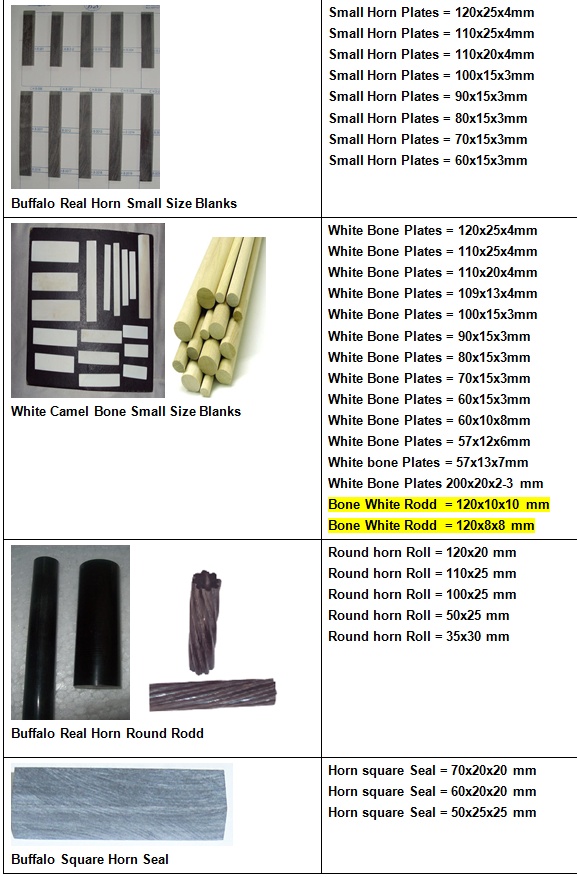 | | |
|---|---|
| Buffalo Real Horn Small Size Blanks | Small Horn Plates = 120x25x4mm<br>Small Horn Plates = 110x25x4mm<br>Small Horn Plates = 110x20x4mm<br>Small Horn Plates = 100x15x3mm<br>Small Horn Plates = 90x15x3mm<br>Small Horn Plates = 80x15x3mm<br>Small Horn Plates = 70x15x3mm<br>Small Horn Plates = 60x15x3mm |
| White Camel Bone Small Size Blanks | White Bone Plates = 120x25x4mm<br>White Bone Plates = 110x25x4mm<br>White Bone Plates = 110x20x4mm<br>White Bone Plates = 109x13x4mm<br>White Bone Plates = 100x15x3mm<br>White Bone Plates = 90x15x3mm<br>White Bone Plates = 80x15x3mm<br>White Bone Plates = 70x15x3mm<br>White Bone Plates = 60x15x3mm<br>White Bone Plates = 60x10x8mm<br>White Bone Plates = 57x12x6mm<br>White bone Plates = 57x13x7mm<br>White Bone Plates 200x20x2-3 mm<br>Bone White Rodd = 120x10x10 mm<br>Bone White Rodd = 120x8x8 mm |
| Buffalo Real Horn Round Rodd | Round horn Roll = 120x20 mm<br>Round horn Roll = 110x25 mm<br>Round horn Roll = 100x25 mm<br>Round horn Roll = 50x25 mm<br>Round horn Roll = 35x30 mm |
| Buffalo Square Horn Seal | Horn square Seal = 70x20x20 mm<br>Horn square Seal = 60x20x20 mm<br>Horn square Seal = 50x25x25 mm |